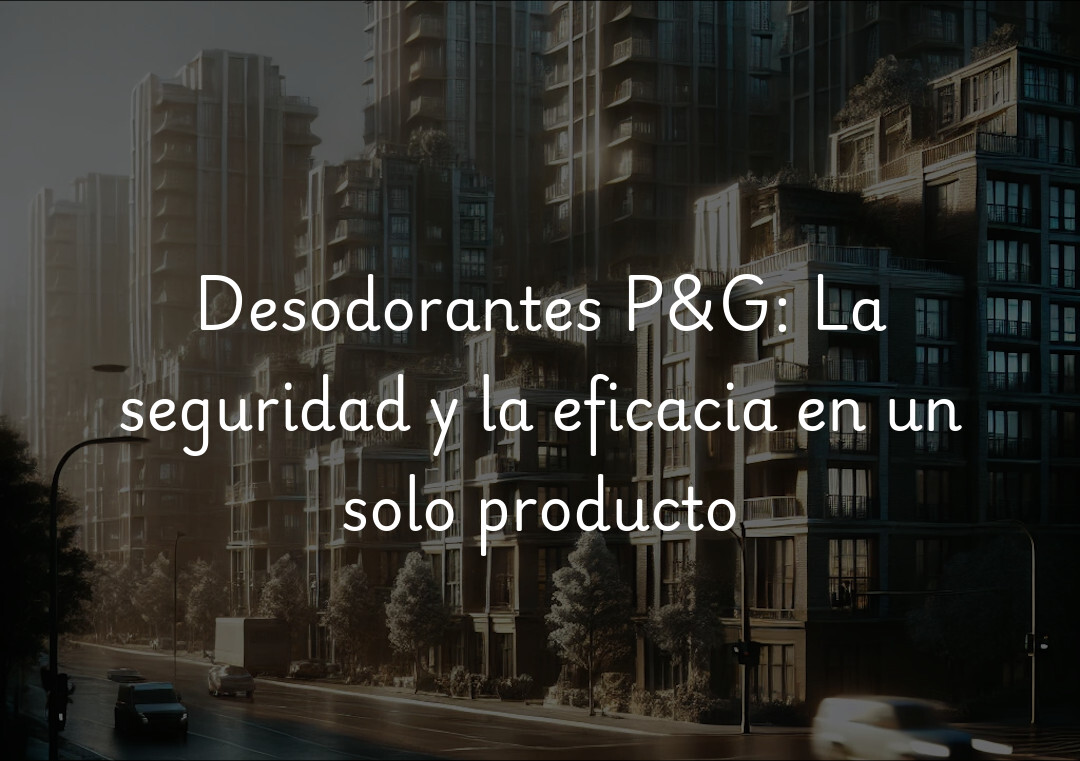 Desodorantes P&G: La seguridad y la eficacia en un solo producto